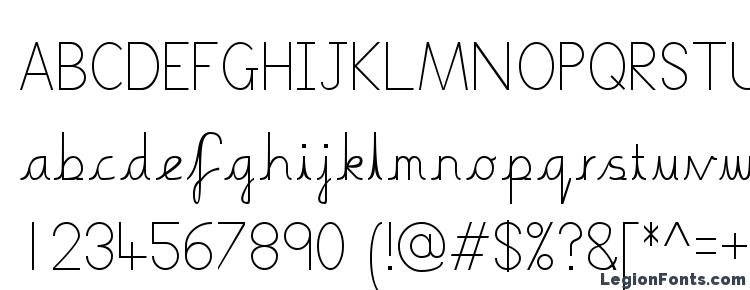 ABCDEFGHIJKLMNOPQRSTU
abcdefghijklmnopqrstuvw
1234567890 (!@#$%?&[*^=+
LegionFonts.com